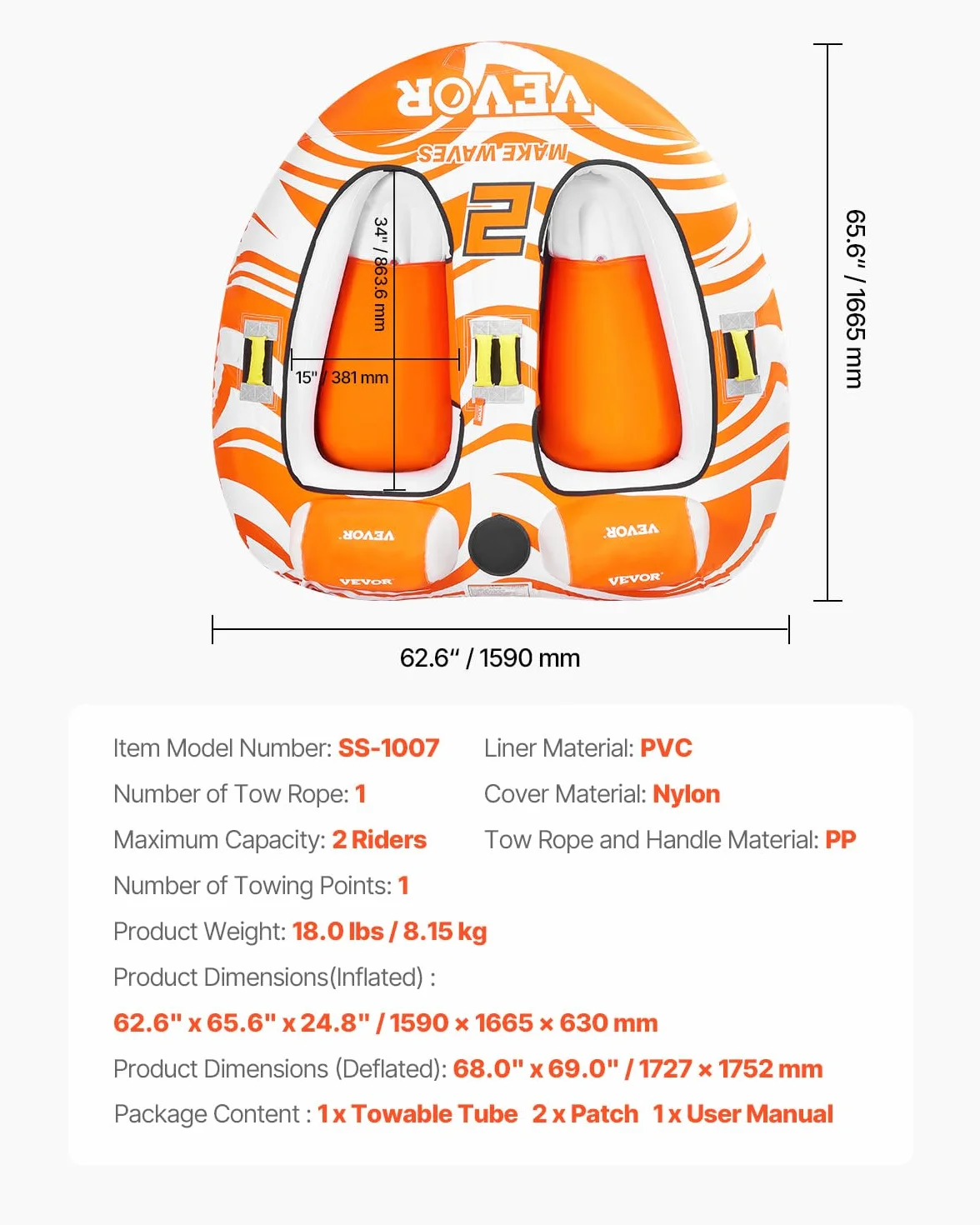 VEVOR
MAKE WAVES
2
34" / 863.6 mm
15" / 381 mm
VEVOR
VEVOR
VEVOR
VEVOR
65.6" / 1665 mm
62.6" / 1590 mm

Item Model Number: SS-1007
Number of Tow Rope: 1
Maximum Capacity: 2 Riders
Number of Towing Points: 1
Product Weight: 18.0 lbs / 8.15 kg
Product Dimensions(Inflated) :
62.6" x 65.6" x 24.8" / 1590 × 1665 × 630 mm
Product Dimensions (Deflated): 68.0" x 69.0" / 1727 × 1752 mm
Package Content : 1 x Towable Tube 2 x Patch 1 x User Manual

Liner Material: PVC
Cover Material: Nylon
Tow Rope and Handle Material: PP